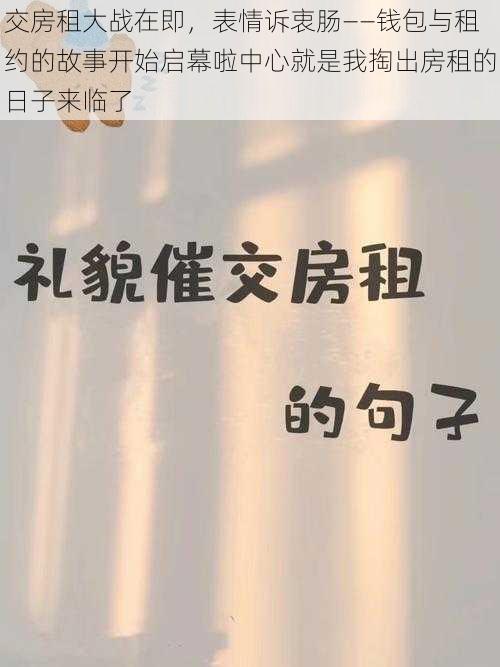 交房租大战在即，表情诉衷肠——钱包与租约的故事开始启幕啦中心就是我掏出房租的日子来临了

礼貌催交房租

的句子